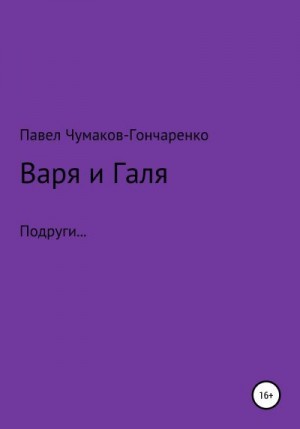 Павел Чумаков-Гончаренко

Варя и Галя

Подруги…

16+